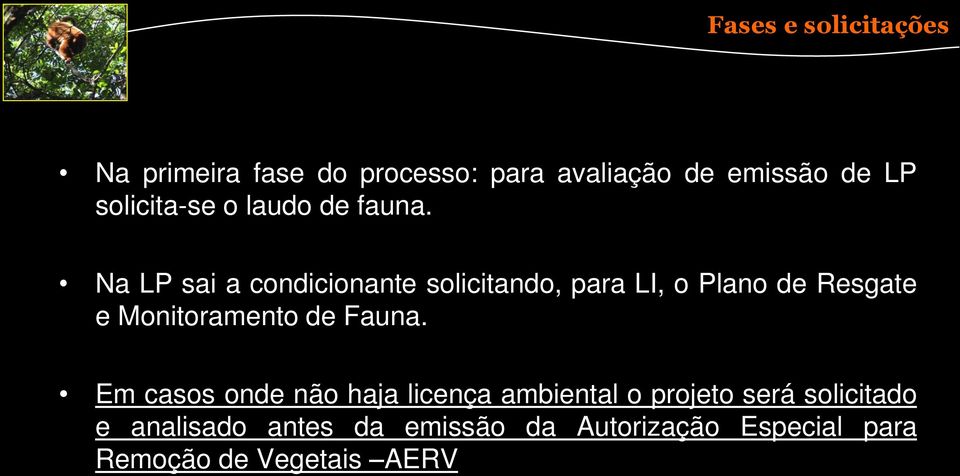 Fases e solicitações

• Na primeira fase do processo: para avaliação de emissão de LP solicita-se o laudo de fauna.

• Na LP sai a condicionante solicitando, para LI, o Plano de Resgate e Monitoramento de Fauna.

• Em casos onde não haja licença ambiental o projeto será solicitado e analisado antes da emissão da Autorização Especial para Remoção de Vegetais –AERV